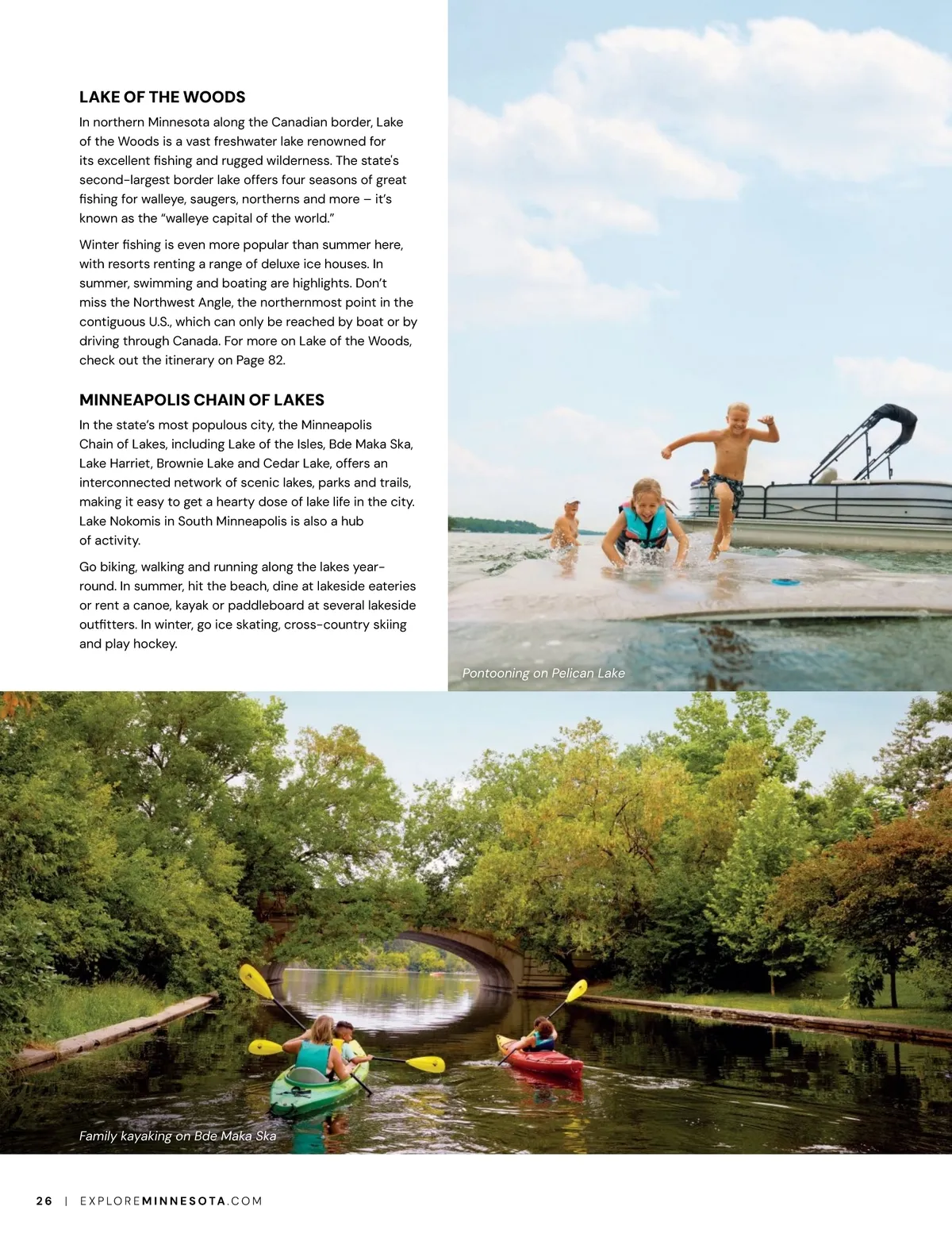 LAKE OF THE WOODS

In northern Minnesota along the Canadian border, Lake of the Woods is a vast freshwater lake renowned for its excellent fishing and rugged wilderness. The state's second-largest border lake offers four seasons of great fishing for walleye, saugers, northerns and more – it's known as the "walleye capital of the world."

Winter fishing is even more popular than summer here, with resorts renting a range of deluxe ice houses. In summer, swimming and boating are highlights. Don't miss the Northwest Angle, the northernmost point in the contiguous U.S., which can only be reached by boat or by driving through Canada. For more on Lake of the Woods, check out the itinerary on Page 82.

MINNEAPOLIS CHAIN OF LAKES

In the state's most populous city, the Minneapolis Chain of Lakes, including Lake of the Isles, Bde Maka Ska, Lake Harriet, Brownie Lake and Cedar Lake, offers an interconnected network of scenic lakes, parks and trails, making it easy to get a hearty dose of lake life in the city. Lake Nokomis in South Minneapolis is also a hub of activity.

Go biking, walking and running along the lakes year-round. In summer, hit the beach, dine at lakeside eateries or rent a canoe, kayak or paddleboard at several lakeside outfitters. In winter, go ice skating, cross-country skiing and play hockey.

Pontooning on Pelican Lake

Family kayaking on Bde Maka Ska

26 | EXPLOREMINNESOTA.COM